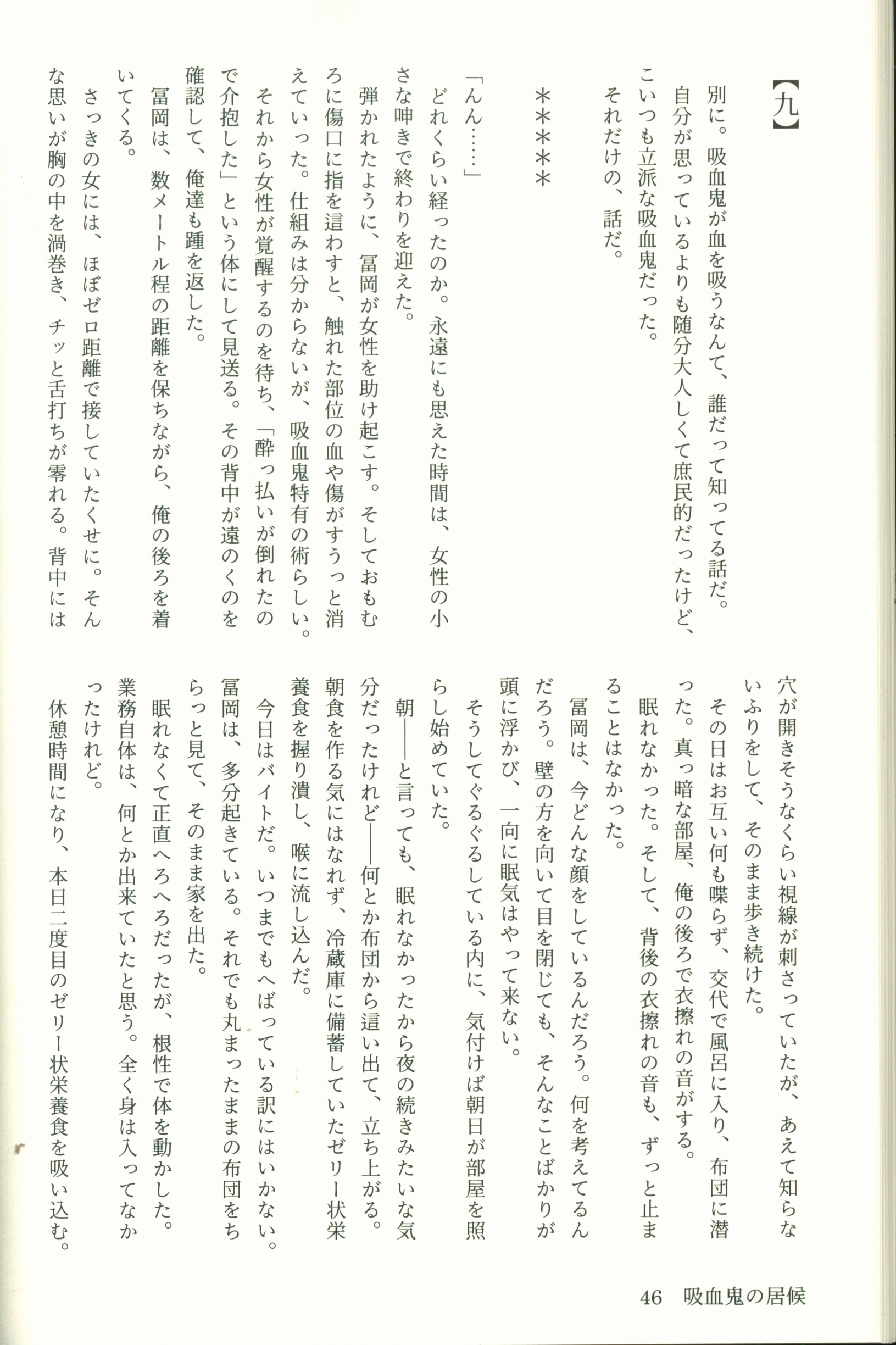 【九】

別に。吸血鬼が血を吸うなんて、誰だって知ってる話だ。
自分が思っているよりも随分大人しくて庶民的だったけど、こいつも立派な吸血鬼だった。
それだけの、話だ。

＊＊＊＊＊

「んん……」
どれくらい経ったのか。永遠にも思えた時間は、女性の小さな呻きで終わりを迎えた。
弾かれたように、冨岡が女性を助け起こす。そしておもむろに傷口に指を這わすと、触れた部位の血や傷がすうっと消えていった。仕組みは分からないが、吸血鬼特有の術らしい。
それから女性が覚醒するのを待ち、「酔っ払いが倒れたので介抱した」という体にして見送る。その背中が遠のくのを確認して、俺達も踵を返した。
冨岡は、数メートル程の距離を保ちながら、俺の後ろを着いてくる。
さっきの女には、ほぼゼロ距離で接していたくせに。そんな思いが胸の中を渦巻き、チッと舌打ちが零れる。背中には穴が開きそうなくらい視線が刺さっていたが、あえて知らないふりをして、そのまま歩き続けた。
その日はお互い何も喋らず、交代で風呂に入り、布団に潜った。真っ暗な部屋、俺の後ろで衣擦れの音がする。
眠れなかった。そして、背後の衣擦れの音も、ずっと止まることはなかった。
冨岡は、今どんな顔をしているんだろう。何を考えてるんだろう。壁の方を向いて目を閉じても、そんなことばかりが頭に浮かび、一向に眠気はやって来ない。
そうしてぐるぐるしている内に、気付けば朝日が部屋を照らし始めていた。
朝――と言っても、眠れなかったから夜の続きみたいな気分だったけれど――何とか布団から這い出て、立ち上がる。朝食を作る気にはなれず、冷蔵庫に備蓄していたゼリー状栄養食を握り潰し、喉に流し込んだ。
今日はバイトだ。いつまでもへばっている訳にはいかない。冨岡は、多分起きている。それでも丸まったままの布団をちらっと見て、そのまま家を出た。
眠れなくて正直へろへろだったが、根性で体を動かした。業務自体は、何とか出来ていたと思う。全く身は入ってなかったけれど。
休憩時間になり、本日二度目のゼリー状栄養食を吸い込む。

46　吸血鬼の居候